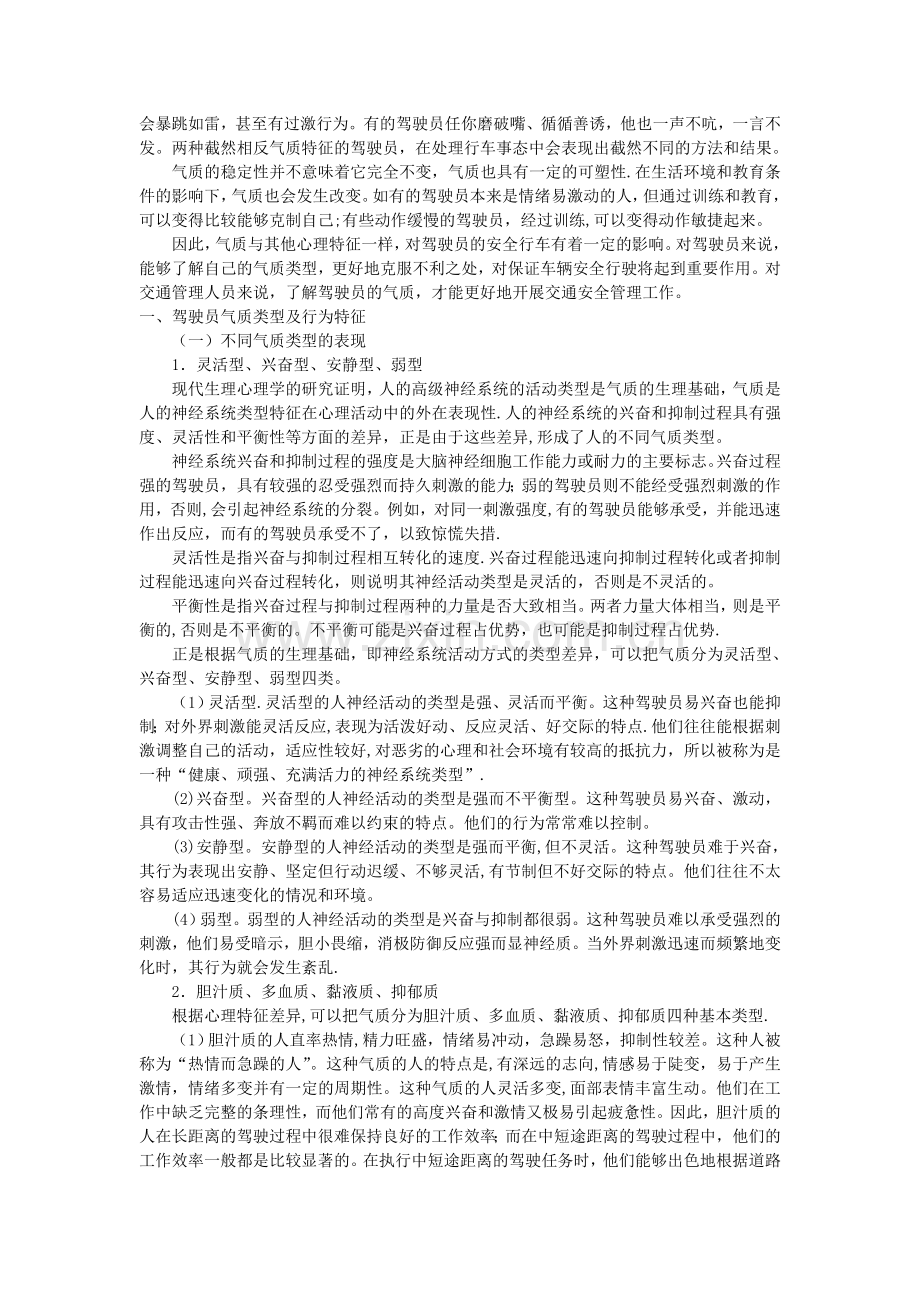 会暴跳如雷，甚至有过激行为。有的驾驶员任你磨破嘴、循循善诱，他也一声不吭，一言不发。两种截然相反气质特征的驾驶员，在处理行车事态中会表现出截然不同的方法和结果。

气质的稳定性并不意味着它完全不变，气质也具有一定的可塑性.在生活环境和教育条件的影响下，气质也会发生改变。如有的驾驶员本来是情绪易激动的人，但通过训练和教育，可以变得比较能够克制自己;有些动作缓慢的驾驶员，经过训练，可以变得动作敏捷起来。

因此，气质与其他心理特征一样，对驾驶员的安全行车有着一定的影响。对驾驶员来说，能够了解自己的气质类型，更好地克服不利之处，对保证车辆安全行驶将起到重要作用。对交通管理人员来说，了解驾驶员的气质，才能更好地开展交通安全管理工作。

一、驾驶员气质类型及行为特征

（一）不同气质类型的表现

1．灵活型、兴奋型、安静型、弱型

现代生理心理学的研究证明，人的高级神经系统的活动类型是气质的生理基础，气质是人的神经系统类型特征在心理活动中的外在表现性.人的神经系统的兴奋和抑制过程具有强度、灵活性和平衡性等方面的差异，正是由于这些差异,形成了人的不同气质类型。

神经系统兴奋和抑制过程的强度是大脑神经细胞工作能力或耐力的主要标志。兴奋过程强的驾驶员，具有较强的忍受强烈而持久刺激的能力;弱的驾驶员则不能经受强烈刺激的作用，否则，会引起神经系统的分裂。例如，对同一刺激强度,有的驾驶员能够承受，并能迅速作出反应，而有的驾驶员承受不了，以致惊慌失措.

灵活性是指兴奋与抑制过程相互转化的速度.兴奋过程能迅速向抑制过程转化或者抑制过程能迅速向兴奋过程转化，则说明其神经活动类型是灵活的，否则是不灵活的。

平衡性是指兴奋过程与抑制过程两种的力量是否大致相当。两者力量大体相当，则是平衡的,否则是不平衡的。不平衡可能是兴奋过程占优势，也可能是抑制过程占优势.

正是根据气质的生理基础，即神经系统活动方式的类型差异，可以把气质分为灵活型、兴奋型、安静型、弱型四类。

（1）灵活型.灵活型的人神经活动的类型是强、灵活而平衡。这种驾驶员易兴奋也能抑制;对外界刺激能灵活反应,表现为活泼好动、反应灵活、好交际的特点.他们往往能根据刺激调整自己的活动，适应性较好,对恶劣的心理和社会环境有较高的抵抗力，所以被称为是一种“健康、顽强、充满活力的神经系统类型”.

(2)兴奋型。兴奋型的人神经活动的类型是强而不平衡型。这种驾驶员易兴奋、激动，具有攻击性强、奔放不羁而难以约束的特点。他们的行为常常难以控制。

(3)安静型。安静型的人神经活动的类型是强而平衡,但不灵活。这种驾驶员难于兴奋，其行为表现出安静、坚定但行动迟缓、不够灵活,有节制但不好交际的特点。他们往往不太容易适应迅速变化的情况和环境。

(4)弱型。弱型的人神经活动的类型是兴奋与抑制都很弱。这种驾驶员难以承受强烈的刺激，他们易受暗示，胆小畏缩，消极防御反应强而显神经质。当外界刺激迅速而频繁地变化时，其行为就会发生紊乱.

2．胆汁质、多血质、黏液质、抑郁质

根据心理特征差异,可以把气质分为胆汁质、多血质、黏液质、抑郁质四种基本类型.

（1)胆汁质的人直率热情,精力旺盛，情绪易冲动，急躁易怒，抑制性较差。这种人被称为“热情而急躁的人”。这种气质的人的特点是,有深远的志向,情感易于陡变，易于产生激情，情绪多变并有一定的周期性。这种气质的人灵活多变,面部表情丰富生动。他们在工作中缺乏完整的条理性，而他们常有的高度兴奋和激情又极易引起疲惫性。因此，胆汁质的人在长距离的驾驶过程中很难保持良好的工作效率;而在中短途距离的驾驶过程中，他们的工作效率一般都是比较显著的。在执行中短途距离的驾驶任务时，他们能够出色地根据道路